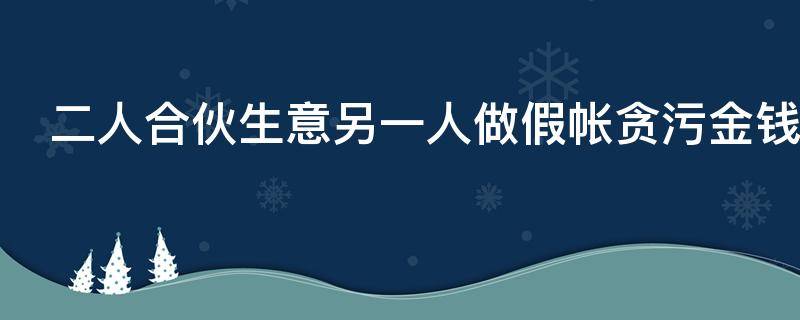 二人合伙生意另一人做假帐贪污金钱